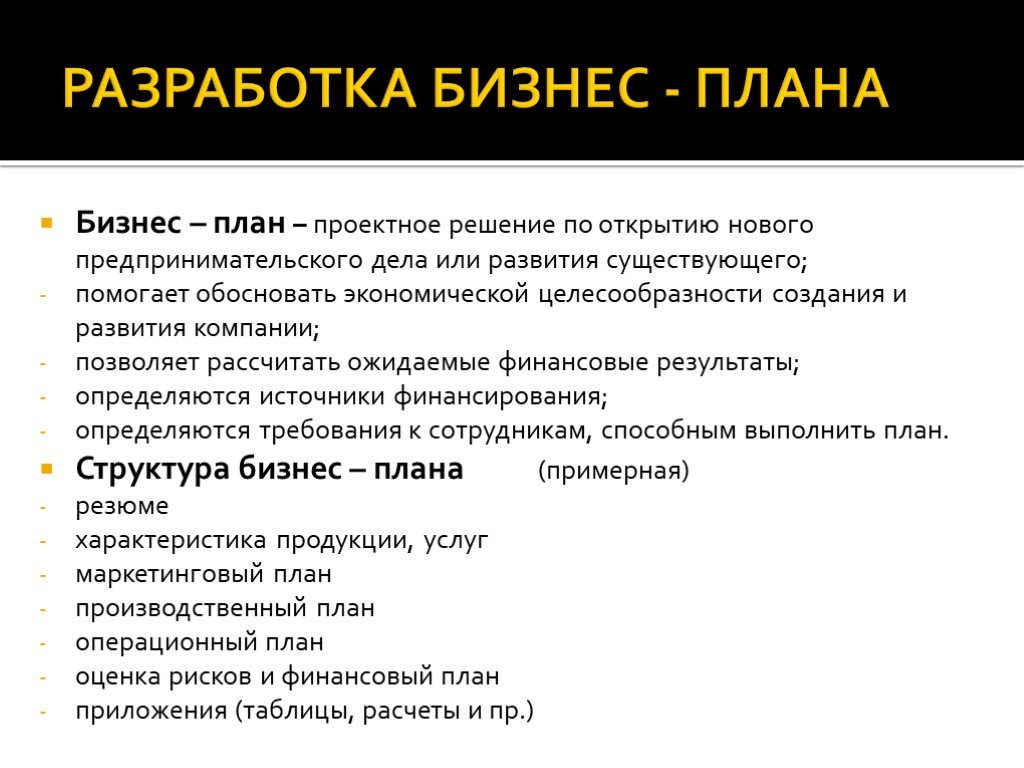 РАЗРАБОТКА БИЗНЕС - ПЛАНА

Бизнес – план – проектное решение по открытию нового предпринимательского дела или развития существующего;
- помогает обосновать экономической целесообразности создания и развития компании;
- позволяет рассчитать ожидаемые финансовые результаты;
- определяются источники финансирования;
- определяются требования к сотрудникам, способным выполнить план.

Структура бизнес – плана (примерная)
- резюме
- характеристика продукции, услуг
- маркетинговый план
- производственный план
- операционный план
- оценка рисков и финансовый план
- приложения (таблицы, расчеты и пр.)